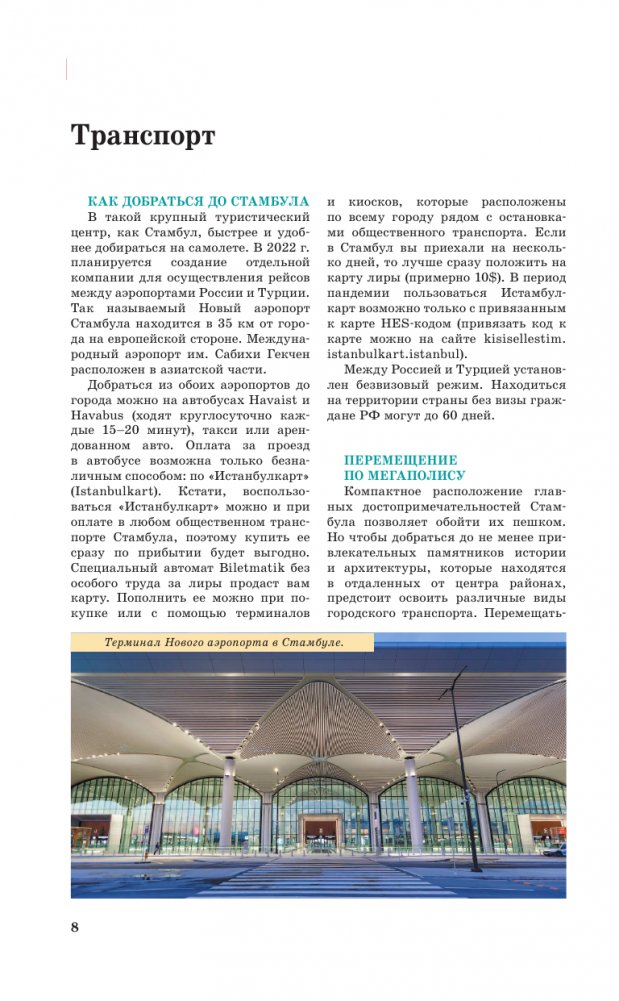 Транспорт

КАК ДОБРАТЬСЯ ДО СТАМБУЛА

В такой крупный туристический центр, как Стамбул, быстрее и удобнее добираться на самолете. В 2022 г. планируется создание отдельной компании для осуществления рейсов между аэропортами России и Турции. Так называемый Новый аэропорт Стамбула находится в 35 км от города на европейской стороне. Международный аэропорт им. Сабихи Гекчен расположен в азиатской части.

Добраться из обоих аэропортов до города можно на автобусах Havaist и Havabus (ходят круглосуточно каждые 15–20 минут), такси или арендованном авто. Оплата за проезд в автобусе возможна только безналичным способом: по «Истанбулкарт» (Istanbulkart). Кстати, воспользоваться «Истанбулкарт» можно и при оплате в любом общественном транспорте Стамбула, поэтому купить ее сразу по прибытии будет выгодно. Специальный автомат Biletmatik без особого труда за лиры продаст вам карту. Пополнить ее можно при покупке или с помощью терминалов и киосков, которые расположены по всему городу рядом с остановками общественного транспорта. Если в Стамбул вы приехали на несколько дней, то лучше сразу положить на карту лиры (примерно 10$). В период пандемии пользоваться Истамбулкарт возможно только с привязанным к карте HES-кодом (привязать код к карте можно на сайте kisisellestim.istanbulkart.istanbul).

Между Россией и Турцией установлен безвизовый режим. Находиться на территории страны без визы граждане РФ могут до 60 дней.

ПЕРЕМЕЩЕНИЕ ПО МЕГАПОЛИСУ

Компактное расположение главных достопримечательностей Стамбула позволяет обойти их пешком. Но чтобы добраться до не менее привлекательных памятников истории и архитектуры, которые находятся в отдаленных от центра районах, предстоит освоить различные виды городского транспорта. Перемещать-

Терминал Нового аэропорта в Стамбуле.

8